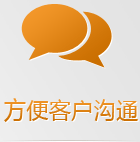 方便客户沟通